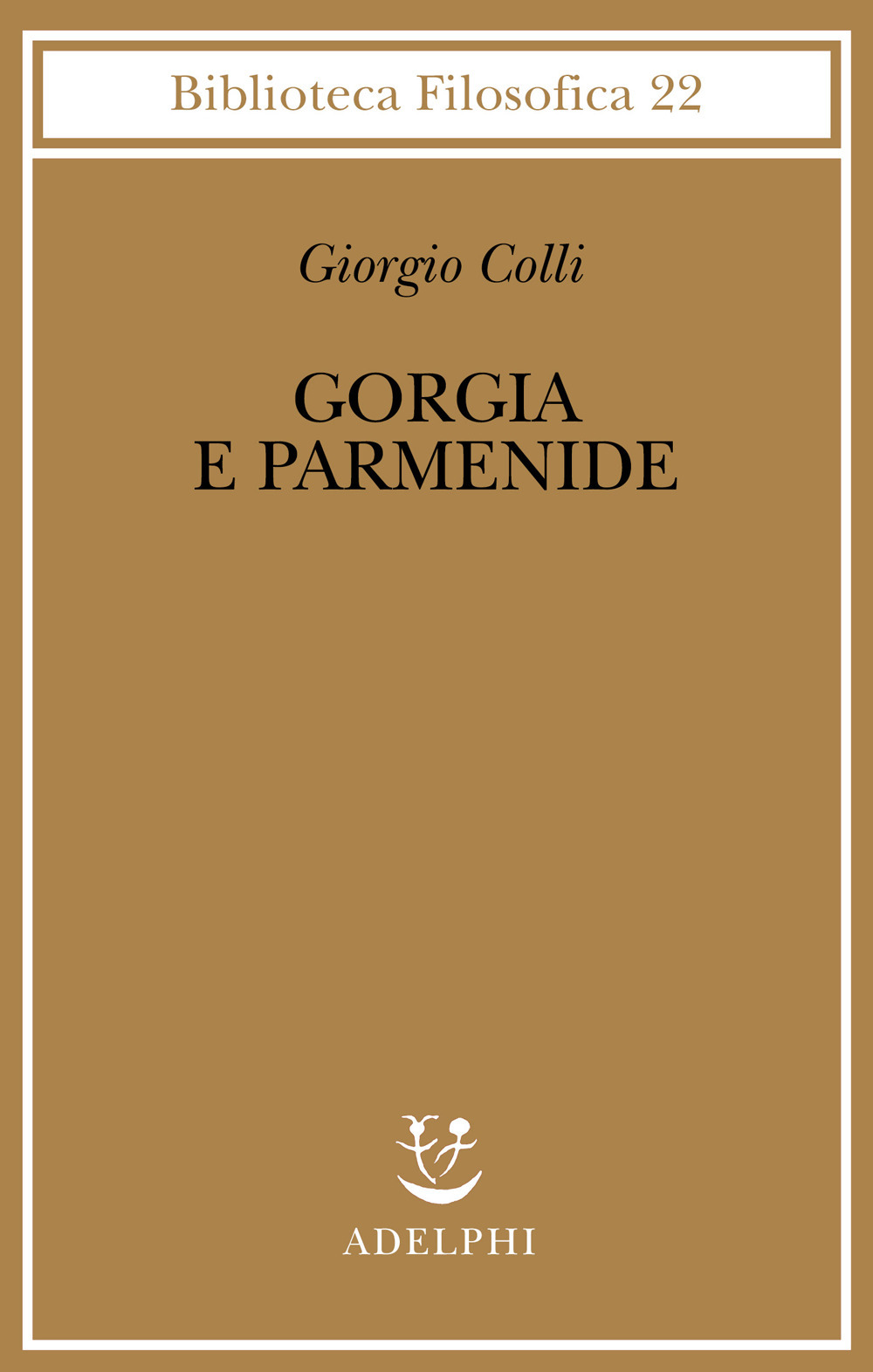 Biblioteca Filosofica 22

Giorgio Colli

GORGIA
E PARMENIDE

ADELPHI